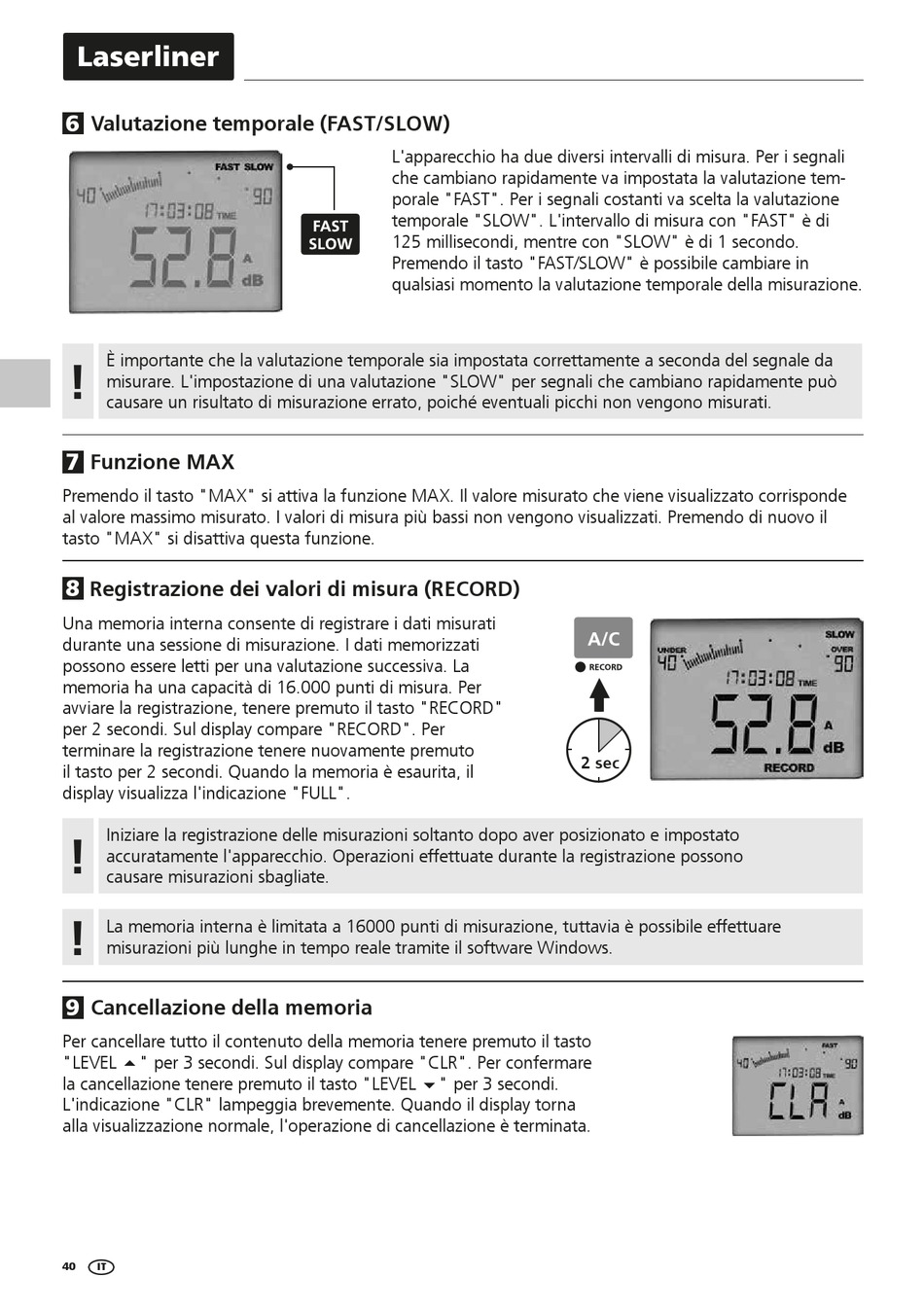 Laserliner

6 Valutazione temporale (FAST/SLOW)

FAST SLOW
40 90
17:03:08 TIME
52.8 A dB

FAST SLOW

L'apparecchio ha due diversi intervalli di misura. Per i segnali che cambiano rapidamente va impostata la valutazione temporale "FAST". Per i segnali costanti va scelta la valutazione temporale "SLOW". L'intervallo di misura con "FAST" è di 125 millisecondi, mentre con "SLOW" è di 1 secondo. Premendo il tasto "FAST/SLOW" è possibile cambiare in qualsiasi momento la valutazione temporale della misurazione.

!
È importante che la valutazione temporale sia impostata correttamente a seconda del segnale da misurare. L'impostazione di una valutazione "SLOW" per segnali che cambiano rapidamente può causare un risultato di misurazione errato, poiché eventuali picchi non vengono misurati.

7 Funzione MAX

Premendo il tasto "MAX" si attiva la funzione MAX. Il valore misurato che viene visualizzato corrisponde al valore massimo misurato. I valori di misura più bassi non vengono visualizzati. Premendo di nuovo il tasto "MAX" si disattiva questa funzione.

8 Registrazione dei valori di misura (RECORD)

Una memoria interna consente di registrare i dati misurati durante una sessione di misurazione. I dati memorizzati possono essere letti per una valutazione successiva. La memoria ha una capacità di 16.000 punti di misura. Per avviare la registrazione, tenere premuto il tasto "RECORD" per 2 secondi. Sul display compare "RECORD". Per terminare la registrazione tenere nuovamente premuto il tasto per 2 secondi. Quando la memoria è esaurita, il display visualizza l'indicazione "FULL".

A/C
RECORD
2 sec

SLOW
UNDER OVER
40 90
17:03:08 TIME
52.8 A dB
RECORD

!
Iniziare la registrazione delle misurazioni soltanto dopo aver posizionato e impostato accuratamente l'apparecchio. Operazioni effettuate durante la registrazione possono causare misurazioni sbagliate.

!
La memoria interna è limitata a 16000 punti di misurazione, tuttavia è possibile effettuare misurazioni più lunghe in tempo reale tramite il software Windows.

9 Cancellazione della memoria

Per cancellare tutto il contenuto della memoria tenere premuto il tasto "LEVEL ▲" per 3 secondi. Sul display compare "CLR". Per confermare la cancellazione tenere premuto il tasto "LEVEL ▼" per 3 secondi. L'indicazione "CLR" lampeggia brevemente. Quando il display torna alla visualizzazione normale, l'operazione di cancellazione è terminata.

FAST
40 90
17:03:08 TIME
CLR A dB

40 IT